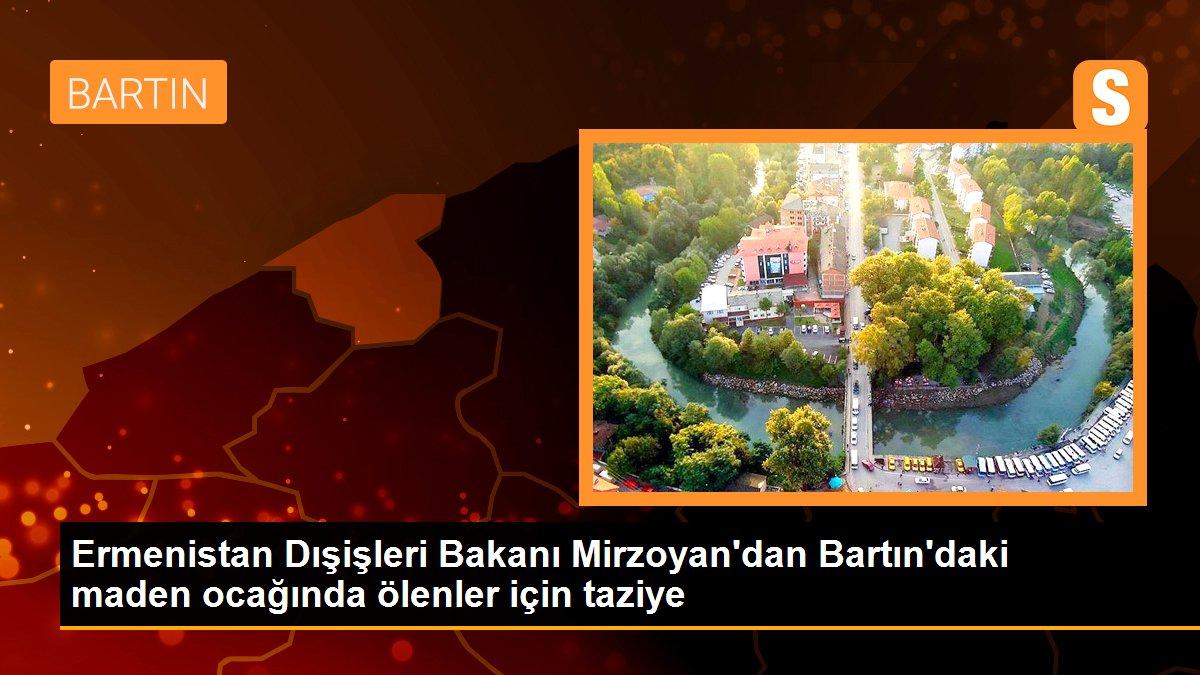 BARTIN

S

Ermenistan Dışişleri Bakanı Mirzoyan'dan Bartın'daki maden ocağında ölenler için taziye